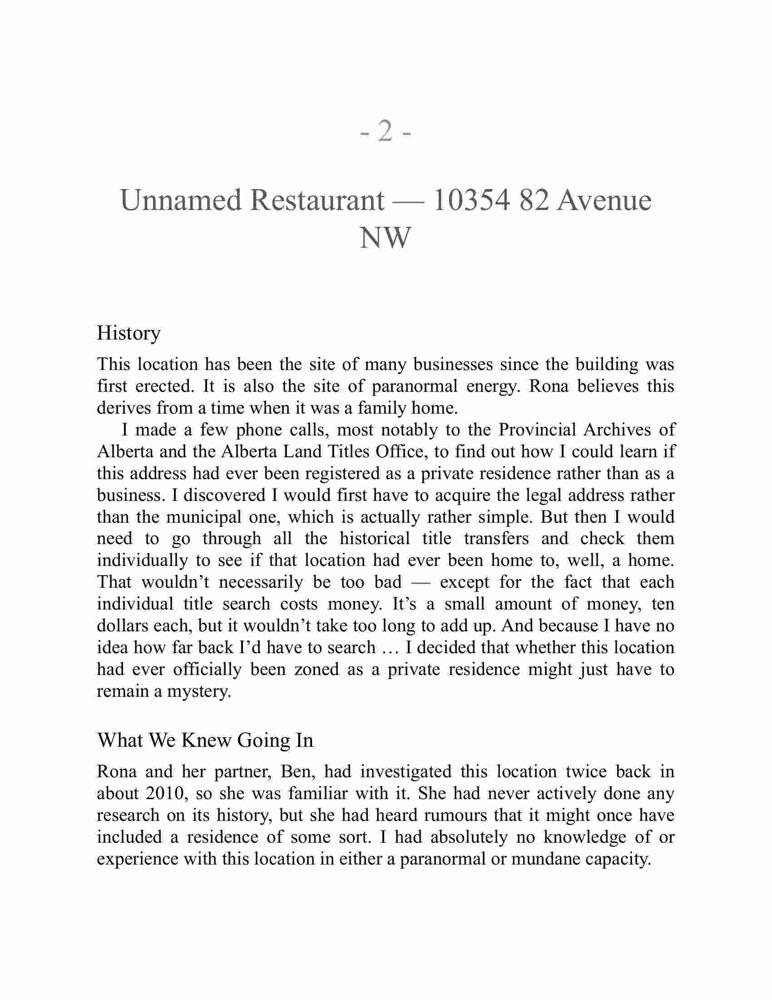 - 2 -

Unnamed Restaurant — 10354 82 Avenue NW

History

This location has been the site of many businesses since the building was first erected. It is also the site of paranormal energy. Rona believes this derives from a time when it was a family home.

I made a few phone calls, most notably to the Provincial Archives of Alberta and the Alberta Land Titles Office, to find out how I could learn if this address had ever been registered as a private residence rather than as a business. I discovered I would first have to acquire the legal address rather than the municipal one, which is actually rather simple. But then I would need to go through all the historical title transfers and check them individually to see if that location had ever been home to, well, a home. That wouldn't necessarily be too bad — except for the fact that each individual title search costs money. It's a small amount of money, ten dollars each, but it wouldn't take too long to add up. And because I have no idea how far back I'd have to search … I decided that whether this location had ever officially been zoned as a private residence might just have to remain a mystery.

What We Knew Going In

Rona and her partner, Ben, had investigated this location twice back in about 2010, so she was familiar with it. She had never actively done any research on its history, but she had heard rumours that it might once have included a residence of some sort. I had absolutely no knowledge of or experience with this location in either a paranormal or mundane capacity.